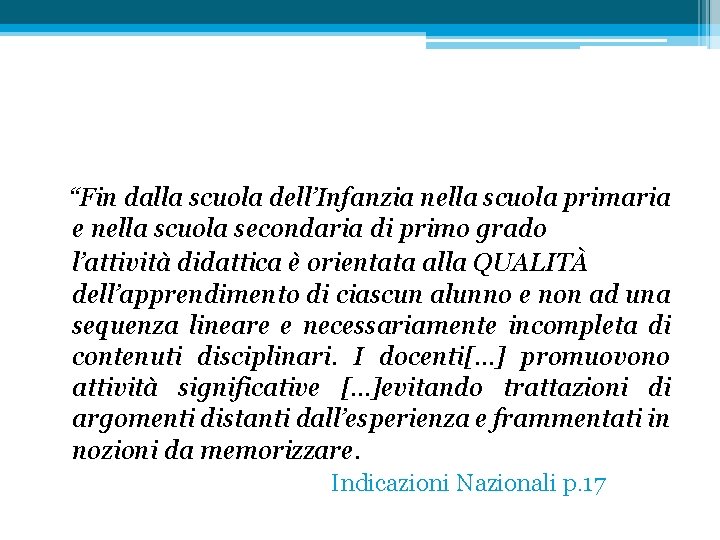 “Fin dalla scuola dell’Infanzia nella scuola primaria e nella scuola secondaria di primo grado l’attività didattica è orientata alla QUALITÀ dell’apprendimento di ciascun alunno e non ad una sequenza lineare e necessariamente incompleta di contenuti disciplinari. I docenti[…] promuovono attività significative […]evitando trattazioni di argomenti distanti dall’esperienza e frammentati in nozioni da memorizzare.

Indicazioni Nazionali p.17